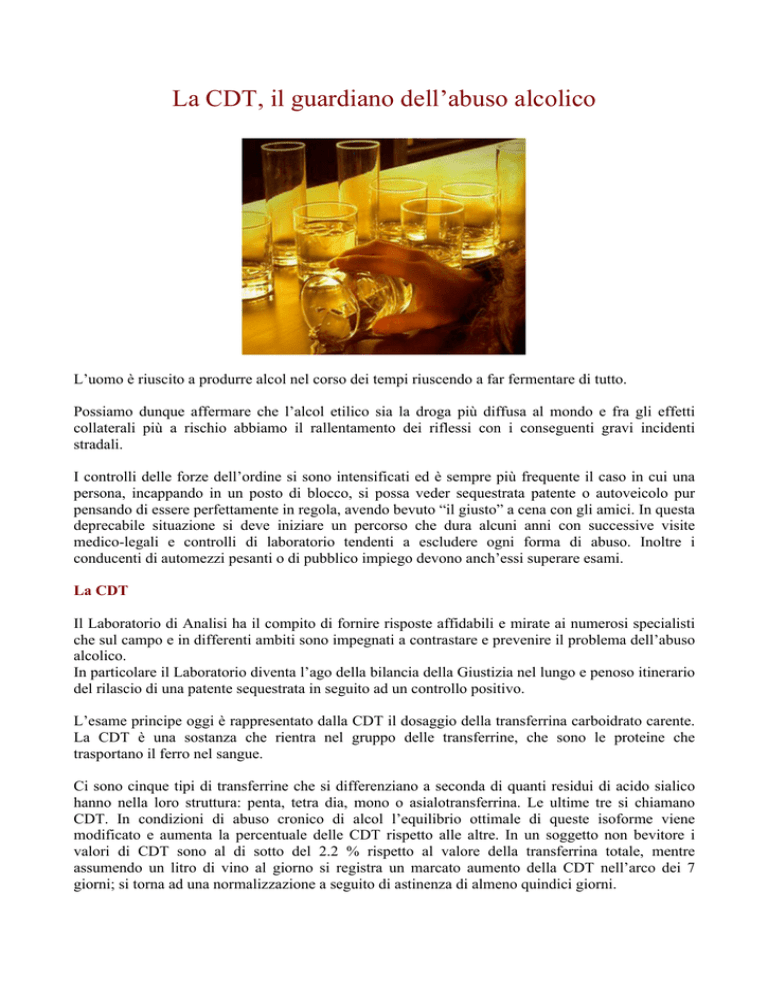 La CDT, il guardiano dell’abuso alcolico

L’uomo è riuscito a produrre alcol nel corso dei tempi riuscendo a far fermentare di tutto.

Possiamo dunque affermare che l’alcol etilico sia la droga più diffusa al mondo e fra gli effetti collaterali più a rischio abbiamo il rallentamento dei riflessi con i conseguenti gravi incidenti stradali.

I controlli delle forze dell’ordine si sono intensificati ed è sempre più frequente il caso in cui una persona, incappando in un posto di blocco, si possa veder sequestrata patente o autoveicolo pur pensando di essere perfettamente in regola, avendo bevuto “il giusto” a cena con gli amici. In questa deprecabile situazione si deve iniziare un percorso che dura alcuni anni con successive visite medico-legali e controlli di laboratorio tendenti a escludere ogni forma di abuso. Inoltre i conducenti di automezzi pesanti o di pubblico impiego devono anch’essi superare esami.

La CDT

Il Laboratorio di Analisi ha il compito di fornire risposte affidabili e mirate ai numerosi specialisti che sul campo e in differenti ambiti sono impegnati a contrastare e prevenire il problema dell’abuso alcolico.
In particolare il Laboratorio diventa l’ago della bilancia della Giustizia nel lungo e penoso itinerario del rilascio di una patente sequestrata in seguito ad un controllo positivo.

L’esame principe oggi è rappresentato dalla CDT il dosaggio della transferrina carboidrato carente. La CDT è una sostanza che rientra nel gruppo delle transferrine, che sono le proteine che trasportano il ferro nel sangue.

Ci sono cinque tipi di transferrine che si differenziano a seconda di quanti residui di acido sialico hanno nella loro struttura: penta, tetra dia, mono o asialotransferrina. Le ultime tre si chiamano CDT. In condizioni di abuso cronico di alcol l’equilibrio ottimale di queste isoforme viene modificato e aumenta la percentuale delle CDT rispetto alle altre. In un soggetto non bevitore i valori di CDT sono al di sotto del 2.2 % rispetto al valore della transferrina totale, mentre assumendo un litro di vino al giorno si registra un marcato aumento della CDT nell’arco dei 7 giorni; si torna ad una normalizzazione a seguito di astinenza di almeno quindici giorni.